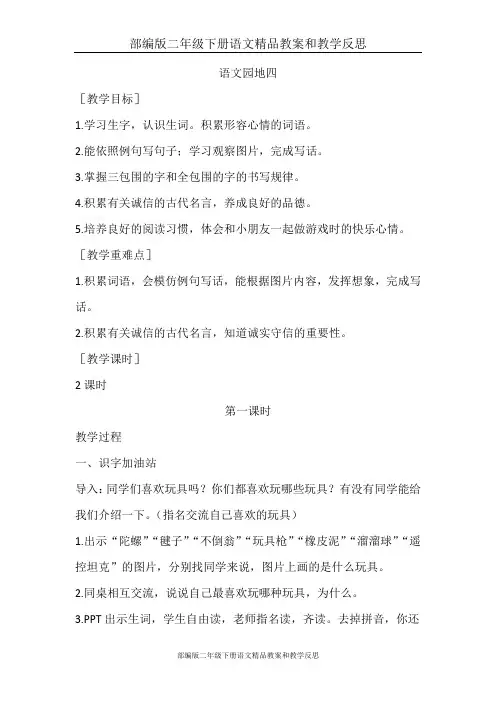 部编版二年级下册语文精品教案和教学反思

语文园地四

［教学目标］

1.学习生字，认识生词。积累形容心情的词语。

2.能依照例句写句子；学习观察图片，完成写话。

3.掌握三包围的字和全包围的字的书写规律。

4.积累有关诚信的古代名言，养成良好的品德。

5.培养良好的阅读习惯，体会和小朋友一起做游戏时的快乐心情。

［教学重难点］

1.积累词语，会模仿例句写话，能根据图片内容，发挥想象，完成写话。

2.积累有关诚信的古代名言，知道诚实守信的重要性。

［教学课时］

2 课时

第一课时

教学过程

一、识字加油站

导入：同学们喜欢玩具吗？你们都喜欢玩哪些玩具？有没有同学能给我们介绍一下。（指名交流自己喜欢的玩具）

1.出示“陀螺”“毽子”“不倒翁”“玩具枪”“橡皮泥”“溜溜球”“遥控坦克”的图片，分别找同学来说，图片上画的是什么玩具。

2.同桌相互交流，说说自己最喜欢玩哪种玩具，为什么。

3.PPT 出示生词，学生自由读，老师指名读，齐读。去掉拼音，你还

部编版二年级下册语文精品教案和教学反思